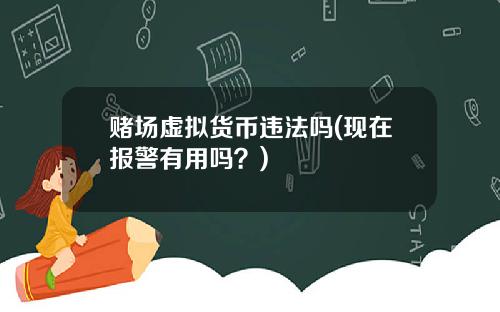 赌场虚拟货币违法吗(现在报警有用吗？)

STAT